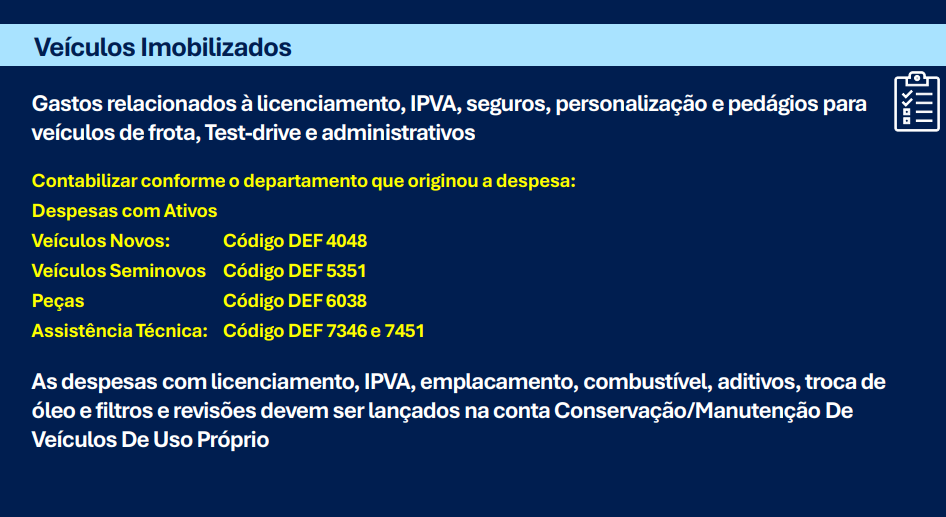 Veículos Imobilizados

Gastos relacionados à licenciamento, IPVA, seguros, personalização e pedágios para veículos de frota, Test-drive e administrativos

Contabilizar conforme o departamento que originou a despesa:
Despesas com Ativos
Veículos Novos: Código DEF 4048
Veículos Seminovos Código DEF 5351
Peças Código DEF 6038
Assistência Técnica: Código DEF 7346 e 7451

As despesas com licenciamento, IPVA, emplacamento, combustível, aditivos, troca de óleo e filtros e revisões devem ser lançados na conta Conservação/Manutenção De Veículos De Uso Próprio